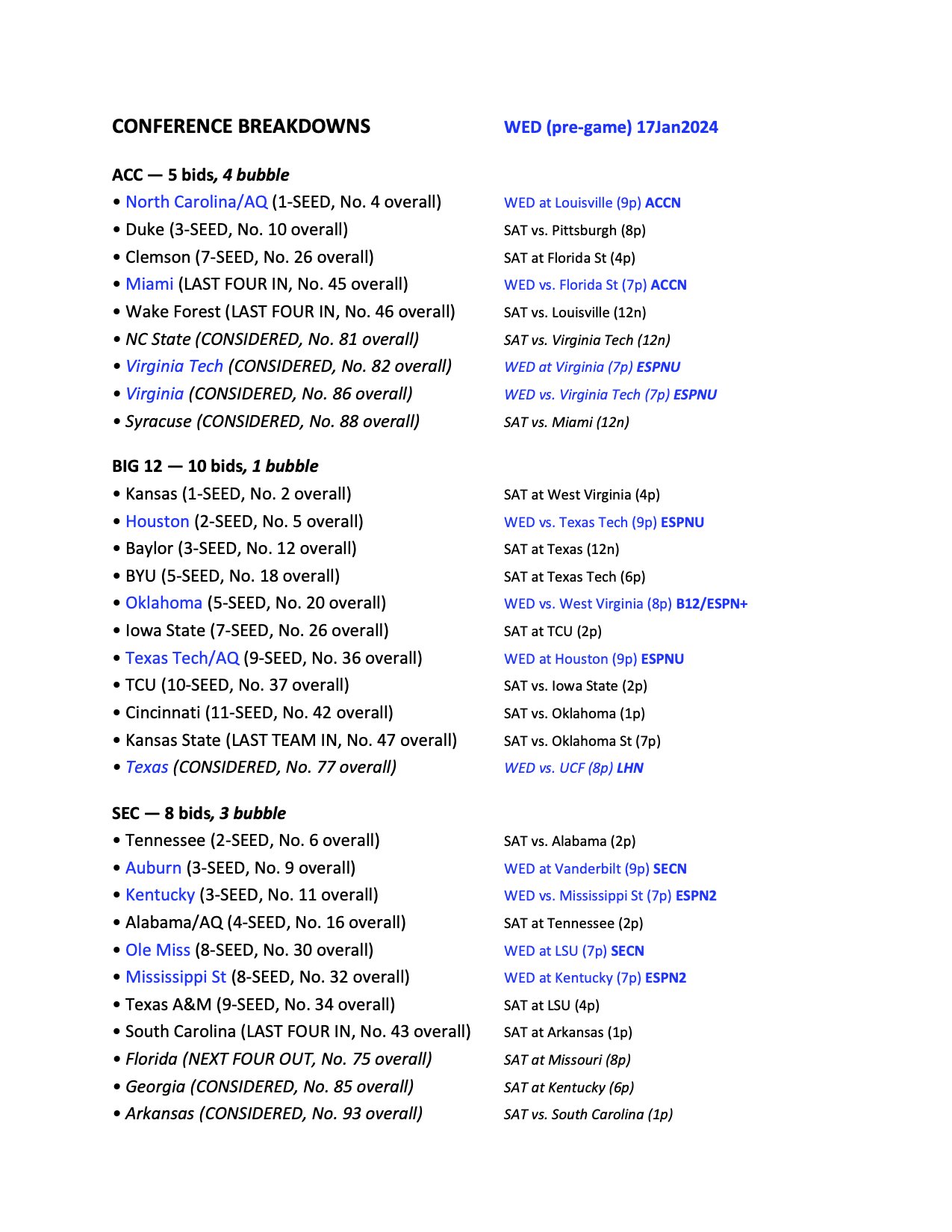 CONFERENCE BREAKDOWNS WED (pre-game) 17Jan2024

ACC — 5 bids, 4 bubble
• North Carolina/AQ (1-SEED, No. 4 overall) WED at Louisville (9p) ACCN
• Duke (3-SEED, No. 10 overall) SAT vs. Pittsburgh (8p)
• Clemson (7-SEED, No. 26 overall) SAT at Florida St (4p)
• Miami (LAST FOUR IN, No. 45 overall) WED vs. Florida St (7p) ACCN
• Wake Forest (LAST FOUR IN, No. 46 overall) SAT vs. Louisville (12n)
• NC State (CONSIDERED, No. 81 overall) SAT vs. Virginia Tech (12n)
• Virginia Tech (CONSIDERED, No. 82 overall) WED at Virginia (7p) ESPNU
• Virginia (CONSIDERED, No. 86 overall) WED vs. Virginia Tech (7p) ESPNU
• Syracuse (CONSIDERED, No. 88 overall) SAT vs. Miami (12n)

BIG 12 — 10 bids, 1 bubble
• Kansas (1-SEED, No. 2 overall) SAT at West Virginia (4p)
• Houston (2-SEED, No. 5 overall) WED vs. Texas Tech (9p) ESPNU
• Baylor (3-SEED, No. 12 overall) SAT at Texas (12n)
• BYU (5-SEED, No. 18 overall) SAT at Texas Tech (6p)
• Oklahoma (5-SEED, No. 20 overall) WED vs. West Virginia (8p) B12/ESPN+
• Iowa State (7-SEED, No. 26 overall) SAT at TCU (2p)
• Texas Tech/AQ (9-SEED, No. 36 overall) WED at Houston (9p) ESPNU
• TCU (10-SEED, No. 37 overall) SAT vs. Iowa State (2p)
• Cincinnati (11-SEED, No. 42 overall) SAT vs. Oklahoma (1p)
• Kansas State (LAST TEAM IN, No. 47 overall) SAT vs. Oklahoma St (7p)
• Texas (CONSIDERED, No. 77 overall) WED vs. UCF (8p) LHN

SEC — 8 bids, 3 bubble
• Tennessee (2-SEED, No. 6 overall) SAT vs. Alabama (2p)
• Auburn (3-SEED, No. 9 overall) WED at Vanderbilt (9p) SECN
• Kentucky (3-SEED, No. 11 overall) WED vs. Mississippi St (7p) ESPN2
• Alabama/AQ (4-SEED, No. 16 overall) SAT at Tennessee (2p)
• Ole Miss (8-SEED, No. 30 overall) WED at LSU (7p) SECN
• Mississippi St (8-SEED, No. 32 overall) WED at Kentucky (7p) ESPN2
• Texas A&M (9-SEED, No. 34 overall) SAT at LSU (4p)
• South Carolina (LAST FOUR IN, No. 43 overall) SAT at Arkansas (1p)
• Florida (NEXT FOUR OUT, No. 75 overall) SAT at Missouri (8p)
• Georgia (CONSIDERED, No. 85 overall) SAT at Kentucky (6p)
• Arkansas (CONSIDERED, No. 93 overall) SAT vs. South Carolina (1p)